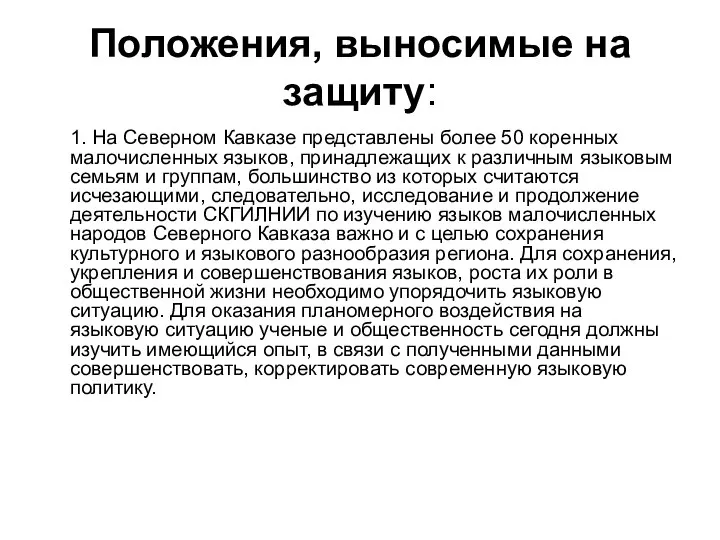 Положения, выносимые на защиту:

1. На Северном Кавказе представлены более 50 коренных малочисленных языков, принадлежащих к различным языковым семьям и группам, большинство из которых считаются исчезающими, следовательно, исследование и продолжение деятельности СКГИЛНИИ по изучению языков малочисленных народов Северного Кавказа важно и с целью сохранения культурного и языкового разнообразия региона. Для сохранения, укрепления и совершенствования языков, роста их роли в общественной жизни необходимо упорядочить языковую ситуацию. Для оказания планомерного воздействия на языковую ситуацию ученые и общественность сегодня должны изучить имеющийся опыт, в связи с полученными данными совершенствовать, корректировать современную языковую политику.